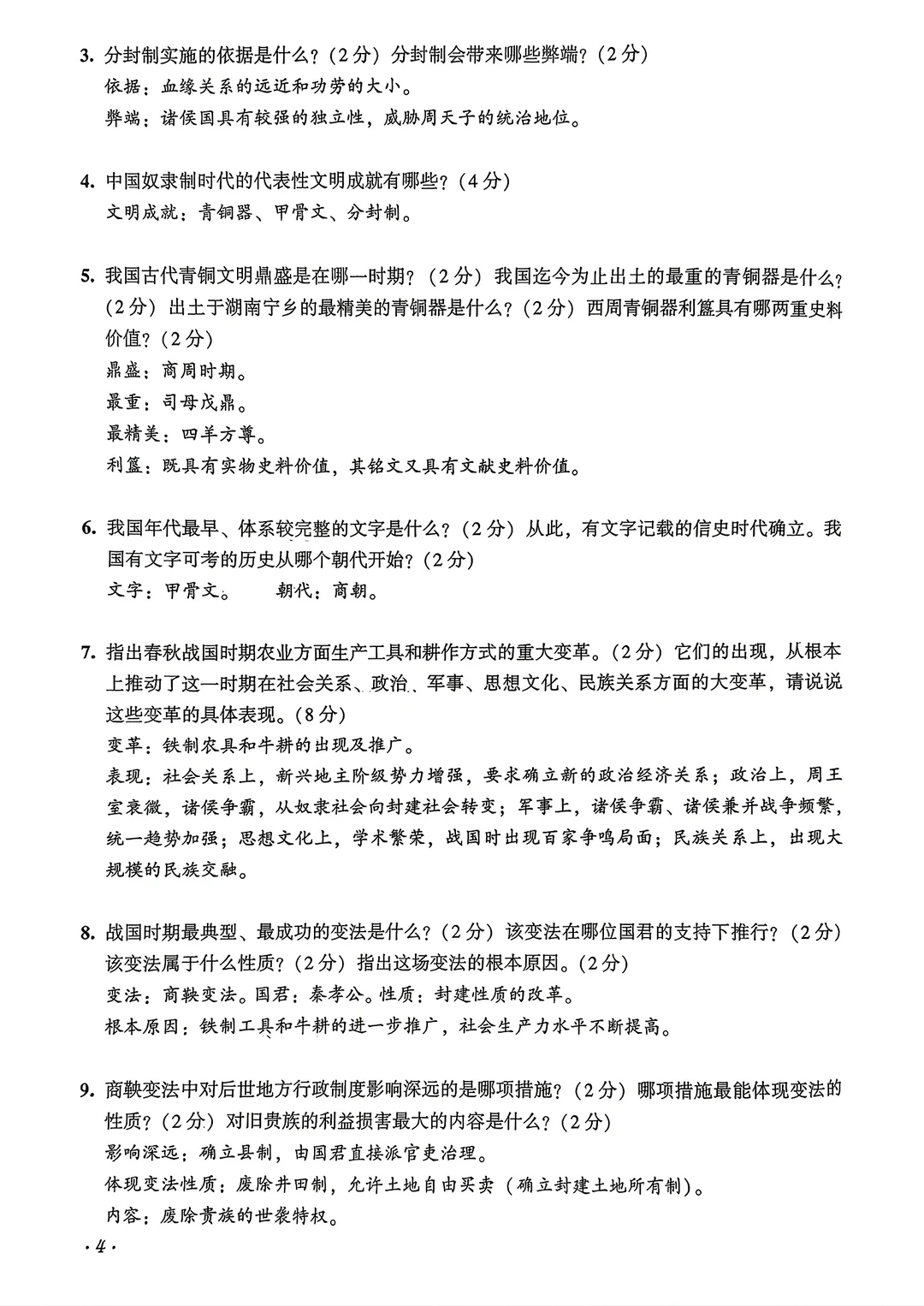 3.分封制实施的依据是什么？（2分）分封制会带来哪些弊端？（2分）

依据：血缘关系的远近和功劳的大小。

弊端：诸侯国具有较强的独立性，威胁周天子的统治地位。

4.中国奴隶制时代的代表性文明成就有哪些？（4分）

文明成就：青铜器、甲骨文、分封制。

5.我国古代青铜文明鼎盛是在哪一时期？（2分）我国迄今为止出土的最重的青铜器是什么？（2分）出土于湖南宁乡的最精美的青铜器是什么？（2分）西周青铜器利簋具有哪两重史料价值？（2分）

鼎盛：商周时期。

最重：司母戊鼎。

最精美：四羊方尊。

利簋：既具有实物史料价值，其铭文又具有文献史料价值。

6.我国年代最早、体系较完整的文字是什么？（2分）从此，有文字记载的信史时代确立。我国有文字可考的历史从哪个朝代开始？（2分）

文字：甲骨文。 朝代：商朝。

7.指出春秋战国时期农业方面生产工具和耕作方式的重大变革。（2分）它们的出现，从根本上推动了这一时期在社会关系、政治、军事、思想文化、民族关系方面的大变革，请说说这些变革的具体表现。（8分）

变革：铁制农具和牛耕的出现及推广。

表现：社会关系上，新兴地主阶级势力增强，要求确立新的政治经济关系；政治上，周王室衰微，诸侯争霸，从奴隶社会向封建社会转变；军事上，诸侯争霸、诸侯兼并战争频繁，统一趋势加强；思想文化上，学术繁荣，战国时出现百家争鸣局面；民族关系上，出现大规模的民族交融。

8.战国时期最典型、最成功的变法是什么？（2分）该变法在哪位国君的支持下推行？（2分）该变法属于什么性质？（2分）指出这场变法的根本原因。（2分）

变法：商鞅变法。国君：秦孝公。性质：封建性质的改革。

根本原因：铁制工具和牛耕的进一步推广，社会生产力水平不断提高。

9.商鞅变法中对后世地方行政制度影响深远的是哪项措施？（2分）哪项措施最能体现变法的性质？（2分）对旧贵族的利益损害最大的内容是什么？（2分）

影响深远：确立县制，由国君直接派官吏治理。

体现变法性质：废除井田制，允许土地自由买卖（确立封建土地所有制）。

内容：废除贵族的世袭特权。

·4·